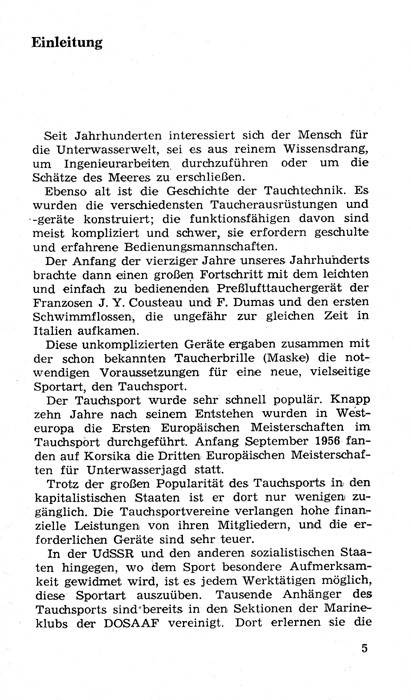 Einleitung

Seit Jahrhunderten interessiert sich der Mensch für die Unterwasserwelt, sei es aus reinem Wissensdrang, um Ingenieurarbeiten durchzuführen oder um die Schätze des Meeres zu erschließen.

Ebenso alt ist die Geschichte der Tauchtechnik. Es wurden die verschiedensten Taucherausrüstungen und -geräte konstruiert; die funktionsfähigen davon sind meist kompliziert und schwer, sie erfordern geschulte und erfahrene Bedienungsmannschaften.

Der Anfang der vierziger Jahre unseres Jahrhunderts brachte dann einen großen Fortschritt mit dem leichten und einfach zu bedienenden Preßlufttauchergerät der Franzosen J. Y. Cousteau und F. Dumas und den ersten Schwimmflossen, die ungefähr zur gleichen Zeit in Italien aufkamen.

Diese unkomplizierten Geräte ergaben zusammen mit der schon bekannten Taucherbrille (Maske) die notwendigen Voraussetzungen für eine neue, vielseitige Sportart, den Tauchsport.

Der Tauchsport wurde sehr schnell populär. Knapp zehn Jahre nach seinem Entstehen wurden in Westeuropa die Ersten Europäischen Meisterschaften im Tauchsport durchgeführt. Anfang September 1956 fanden auf Korsika die Dritten Europäischen Meisterschaften für Unterwasserjagd statt.

Trotz der großen Popularität des Tauchsports in den kapitalistischen Staaten ist er dort nur wenigen zugänglich. Die Tauchsportvereine verlangen hohe finanzielle Leistungen von ihren Mitgliedern, und die erforderlichen Geräte sind sehr teuer.

In der UdSSR und den anderen sozialistischen Staaten hingegen, wo dem Sport besondere Aufmerksamkeit gewidmet wird, ist es jedem Werktätigen möglich, diese Sportart auszuüben. Tausende Anhänger des Tauchsports sind bereits in den Sektionen der Marineklubs der DOSAAF vereinigt. Dort erlernen sie die

5